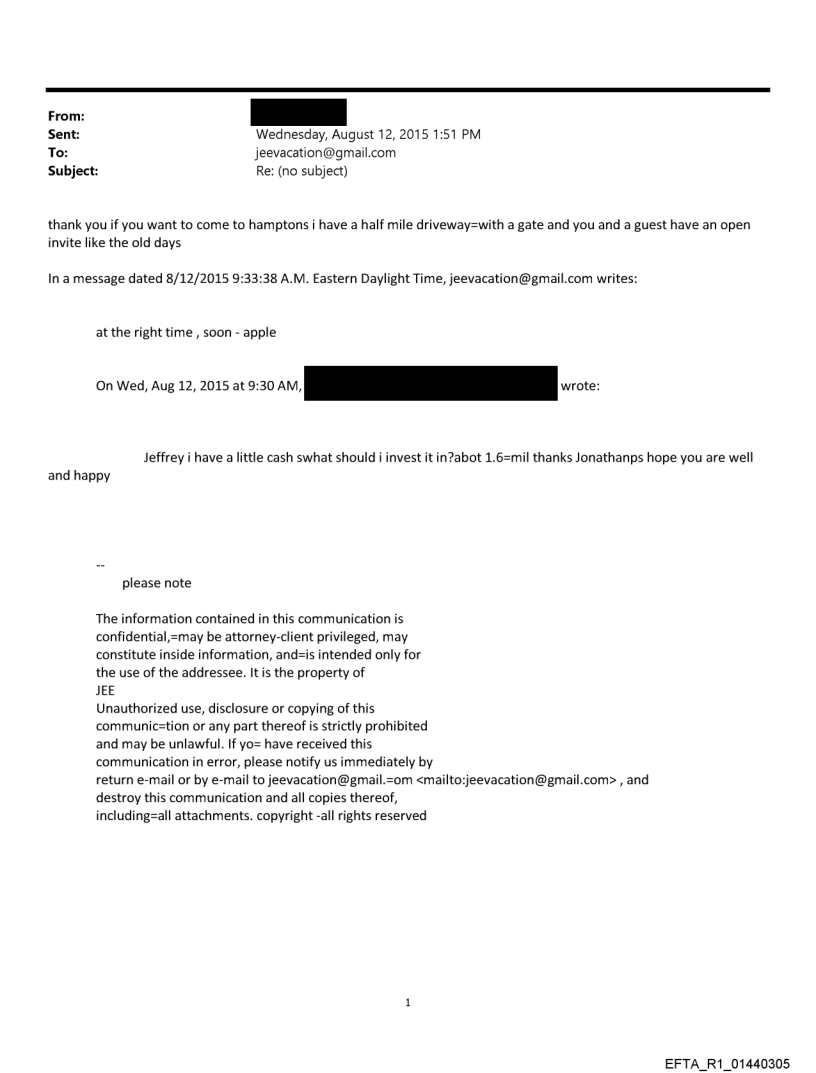 From:
Sent: Wednesday, August 12, 2015 1:51 PM
To: jeevacation@gmail.com
Subject: Re: (no subject)

thank you if you want to come to hamptons i have a half mile driveway=with a gate and you and a guest have an open invite like the old days

In a message dated 8/12/2015 9:33:38 A.M. Eastern Daylight Time, jeevacation@gmail.com writes:

at the right time , soon - apple

On Wed, Aug 12, 2015 at 9:30 AM, wrote:

Jeffrey i have a little cash swhat should i invest it in?abot 1.6=mil thanks Jonathanps hope you are well and happy

--
please note

The information contained in this communication is confidential,=may be attorney-client privileged, may constitute inside information, and=is intended only for the use of the addressee. It is the property of JEE
Unauthorized use, disclosure or copying of this communic=tion or any part thereof is strictly prohibited and may be unlawful. If yo= have received this communication in error, please notify us immediately by return e-mail or by e-mail to jeevacation@gmail.=om <mailto:jeevacation@gmail.com> , and destroy this communication and all copies thereof, including=all attachments. copyright -all rights reserved

1

EFTA_R1_01440305